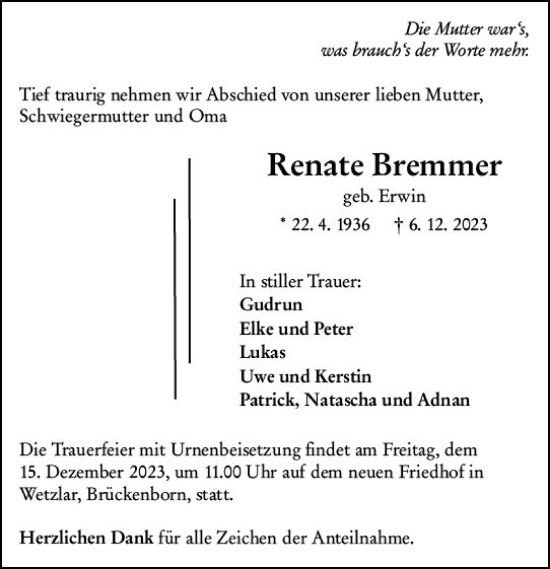 Die Mutter war‘s,
was brauch‘s der Worte mehr.

Tief traurig nehmen wir Abschied von unserer lieben Mutter, Schwiegermutter und Oma

Renate Bremmer
geb. Erwin
* 22. 4. 1936 † 6. 12. 2023

In stiller Trauer:
Gudrun
Elke und Peter
Lukas
Uwe und Kerstin
Patrick, Natascha und Adnan

Die Trauerfeier mit Urnenbeisetzung findet am Freitag, dem 15. Dezember 2023, um 11.00 Uhr auf dem neuen Friedhof in Wetzlar, Brückenborn, statt.

Herzlichen Dank für alle Zeichen der Anteilnahme.